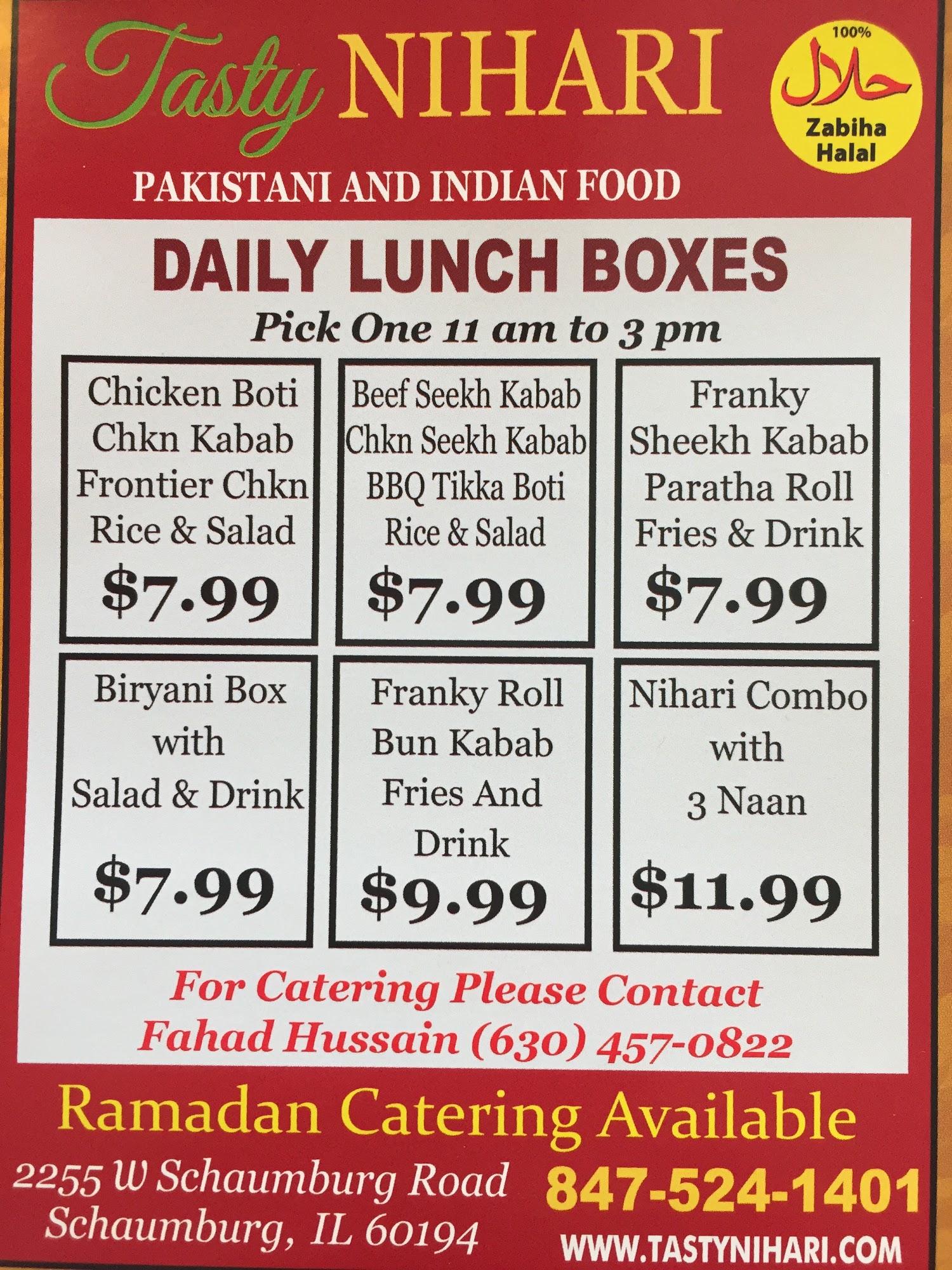 Tasty NIHARI

100%
حلال
Zabiha
Halal

PAKISTANI AND INDIAN FOOD

DAILY LUNCH BOXES

Pick One 11 am to 3 pm

Chicken Boti
Chkn Kabab
Frontier Chkn
Rice & Salad
$7.99

Beef Seekh Kabab
Chkn Seekh Kabab
BBQ Tikka Boti
Rice & Salad
$7.99

Franky
Sheekh Kabab
Paratha Roll
Fries & Drink
$7.99

Biryani Box
with
Salad & Drink
$7.99

Franky Roll
Bun Kabab
Fries And
Drink
$9.99

Nihari Combo
with
3 Naan
$11.99

For Catering Please Contact
Fahad Hussain (630) 457-0822

Ramadan Catering Available

2255 W Schaumburg Road
Schaumburg, IL 60194

847-524-1401
WWW.TASTYNIHARI.COM